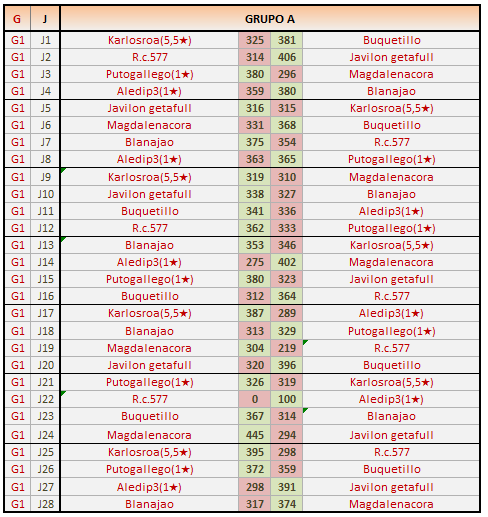 | G | J | GRUPO A | | | |
|---|---|---|---|---|---|
| G1 | J1 | Karlosroa(5,5★) | 325 | 381 | Buquetillo |
| G1 | J2 | R.c.577 | 314 | 406 | Javilon getafull |
| G1 | J3 | Putogallego(1★) | 380 | 296 | Magdalenacora |
| G1 | J4 | Aledip3(1★) | 359 | 380 | Blanajao |
| G1 | J5 | Javilon getafull | 316 | 315 | Karlosroa(5,5★) |
| G1 | J6 | Magdalenacora | 331 | 368 | Buquetillo |
| G1 | J7 | Blanajao | 375 | 354 | R.c.577 |
| G1 | J8 | Aledip3(1★) | 363 | 365 | Putogallego(1★) |
| G1 | J9 | Karlosroa(5,5★) | 319 | 310 | Magdalenacora |
| G1 | J10 | Javilon getafull | 338 | 327 | Blanajao |
| G1 | J11 | Buquetillo | 341 | 336 | Aledip3(1★) |
| G1 | J12 | R.c.577 | 362 | 333 | Putogallego(1★) |
| G1 | J13 | Blanajao | 353 | 346 | Karlosroa(5,5★) |
| G1 | J14 | Aledip3(1★) | 275 | 402 | Magdalenacora |
| G1 | J15 | Putogallego(1★) | 380 | 323 | Javilon getafull |
| G1 | J16 | Buquetillo | 312 | 364 | R.c.577 |
| G1 | J17 | Karlosroa(5,5★) | 387 | 289 | Aledip3(1★) |
| G1 | J18 | Blanajao | 313 | 329 | Putogallego(1★) |
| G1 | J19 | Magdalenacora | 304 | 219 | R.c.577 |
| G1 | J20 | Javilon getafull | 320 | 396 | Buquetillo |
| G1 | J21 | Putogallego(1★) | 326 | 319 | Karlosroa(5,5★) |
| G1 | J22 | R.c.577 | 0 | 100 | Aledip3(1★) |
| G1 | J23 | Buquetillo | 367 | 314 | Blanajao |
| G1 | J24 | Magdalenacora | 445 | 294 | Javilon getafull |
| G1 | J25 | Karlosroa(5,5★) | 395 | 298 | R.c.577 |
| G1 | J26 | Putogallego(1★) | 372 | 359 | Buquetillo |
| G1 | J27 | Aledip3(1★) | 298 | 391 | Javilon getafull |
| G1 | J28 | Blanajao | 317 | 374 | Magdalenacora |